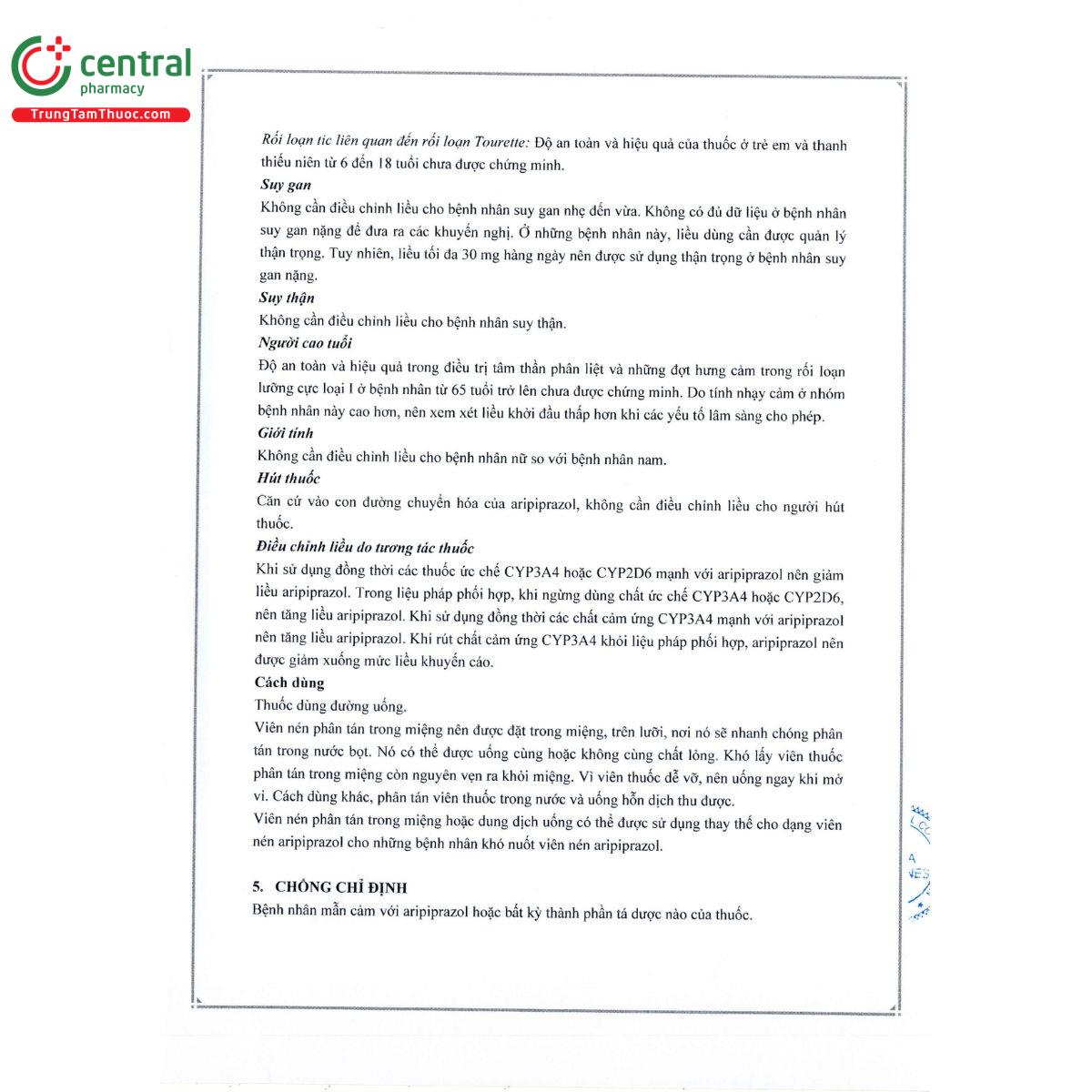 central
pharmacy
TrungTamThuoc.com

Rối loạn tic liên quan đến rối loạn Tourette: Độ an toàn và hiệu quả của thuốc ở trẻ em và thanh thiếu niên từ 6 đến 18 tuổi chưa được chứng minh.

Suy gan
Không cần điều chỉnh liều cho bệnh nhân suy gan nhẹ đến vừa. Không có đủ dữ liệu ở bệnh nhân suy gan nặng để đưa ra các khuyến nghị. Ở những bệnh nhân này, liều dùng cần được quản lý thận trọng. Tuy nhiên, liều tối đa 30 mg hàng ngày nên được sử dụng thận trọng ở bệnh nhân suy gan nặng.

Suy thận
Không cần điều chỉnh liều cho bệnh nhân suy thận.

Người cao tuổi
Độ an toàn và hiệu quả trong điều trị tâm thần phân liệt và những đợt hưng cảm trong rối loạn lưỡng cực loại I ở bệnh nhân từ 65 tuổi trở lên chưa được chứng minh. Do tính nhạy cảm ở nhóm bệnh nhân này cao hơn, nên xem xét liều khởi đầu thấp hơn khi các yếu tố lâm sàng cho phép.

Giới tính
Không cần điều chỉnh liều cho bệnh nhân nữ so với bệnh nhân nam.

Hút thuốc
Căn cứ vào con đường chuyển hóa của aripiprazol, không cần điều chỉnh liều cho người hút thuốc.

Điều chỉnh liều do tương tác thuốc
Khi sử dụng đồng thời các thuốc ức chế CYP3A4 hoặc CYP2D6 mạnh với aripiprazol nên giảm liều aripiprazol. Trong liệu pháp phối hợp, khi ngừng dùng chất ức chế CYP3A4 hoặc CYP2D6, nên tăng liều aripiprazol. Khi sử dụng đồng thời các chất cảm ứng CYP3A4 mạnh với aripiprazol nên tăng liều aripiprazol. Khi rút chất cảm ứng CYP3A4 khỏi liệu pháp phối hợp, aripiprazol nên được giảm xuống mức liều khuyến cáo.

Cách dùng
Thuốc dùng đường uống.
Viên nén phân tán trong miệng nên được đặt trong miệng, trên lưỡi, nơi nó sẽ nhanh chóng phân tán trong nước bọt. Nó có thể được uống cùng hoặc không cùng chất lỏng. Khó lấy viên thuốc phân tán trong miệng còn nguyên vẹn ra khỏi miệng. Vì viên thuốc dễ vỡ, nên uống ngay khi mở vỉ. Cách dùng khác, phân tán viên thuốc trong nước và uống hỗn dịch thu được.
Viên nén phân tán trong miệng hoặc dung dịch uống có thể được sử dụng thay thế cho dạng viên nén aripiprazol cho những bệnh nhân khó nuốt viên nén aripiprazol.

5. CHỐNG CHỈ ĐỊNH
Bệnh nhân mẫn cảm với aripiprazol hoặc bất kỳ thành phần tá dược nào của thuốc.